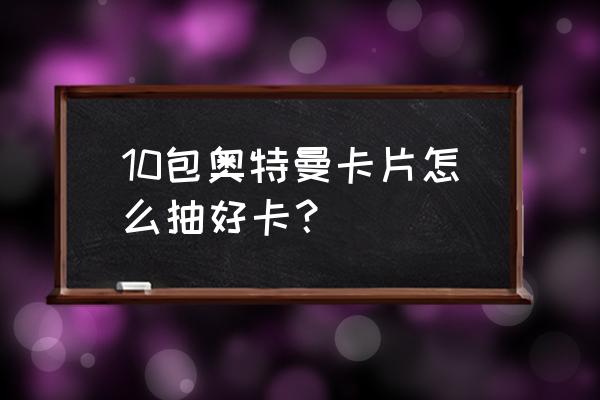 10包奥特曼卡片怎么抽好卡？